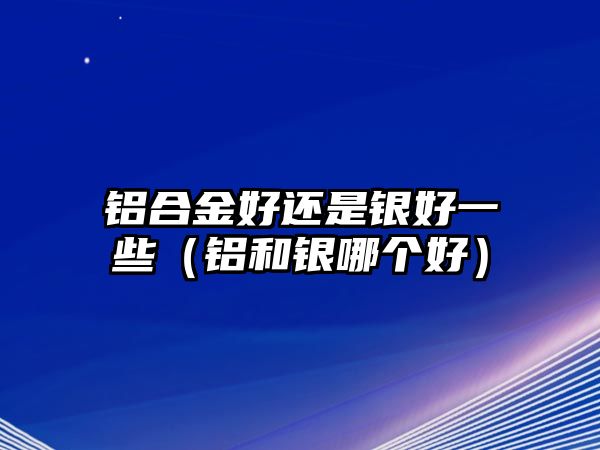 铝合金好还是银好一些（铝和银哪个好）